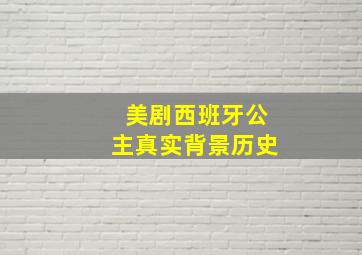 美剧西班牙公主真实背景历史